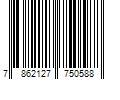 7 862127 750588